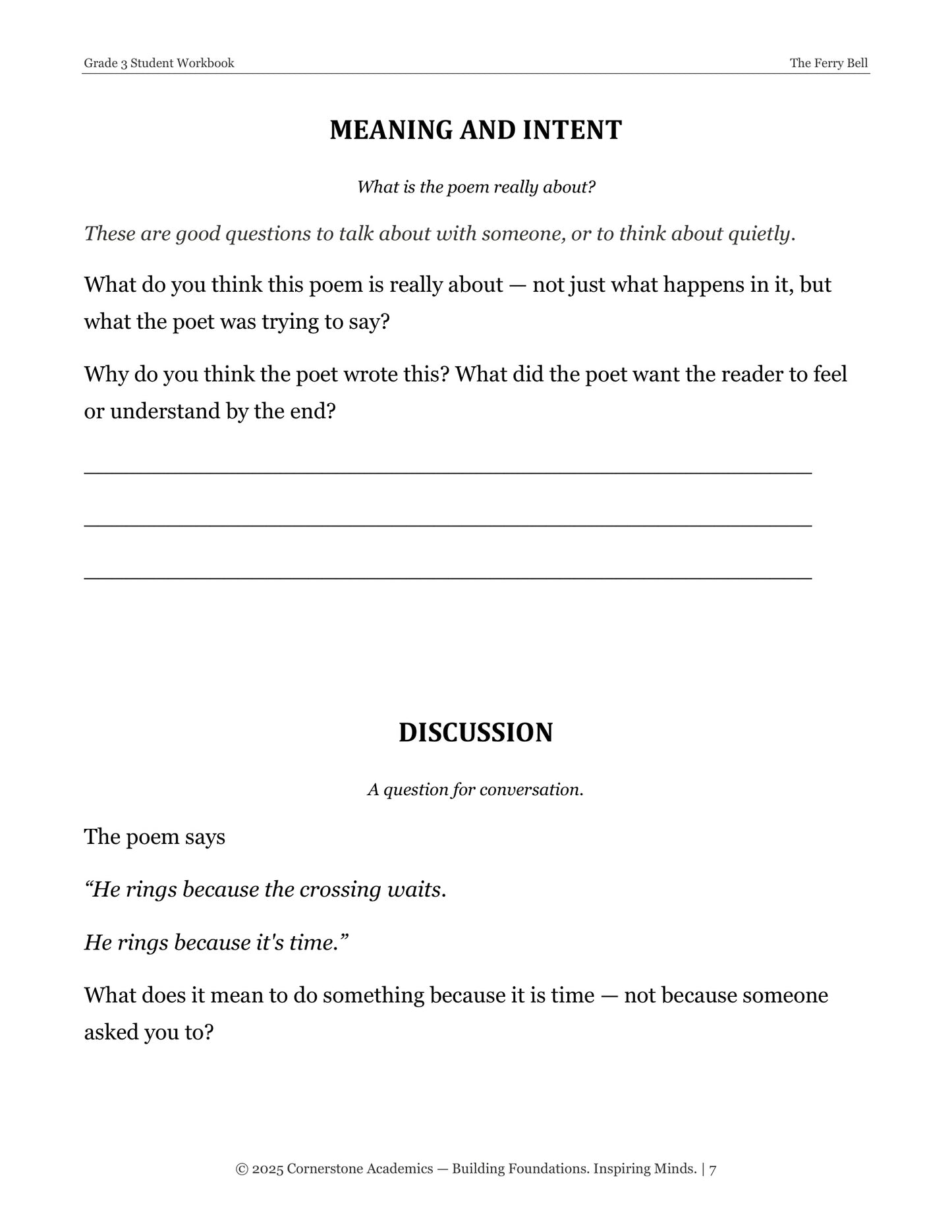 Grade 3 Student Workbook

The Ferry Bell

MEANING AND INTENT

What is the poem really about?

These are good questions to talk about with someone, or to think about quietly.

What do you think this poem is really about — not just what happens in it, but what the poet was trying to say?

Why do you think the poet wrote this? What did the poet want the reader to feel or understand by the end?

____

____

____

DISCUSSION

A question for conversation.

The poem says

"He rings because the crossing waits.

He rings because it's time."

What does it mean to do something because it is time — not because someone asked you to?

© 2025 Cornerstone Academics — Building Foundations. Inspiring Minds. | 7